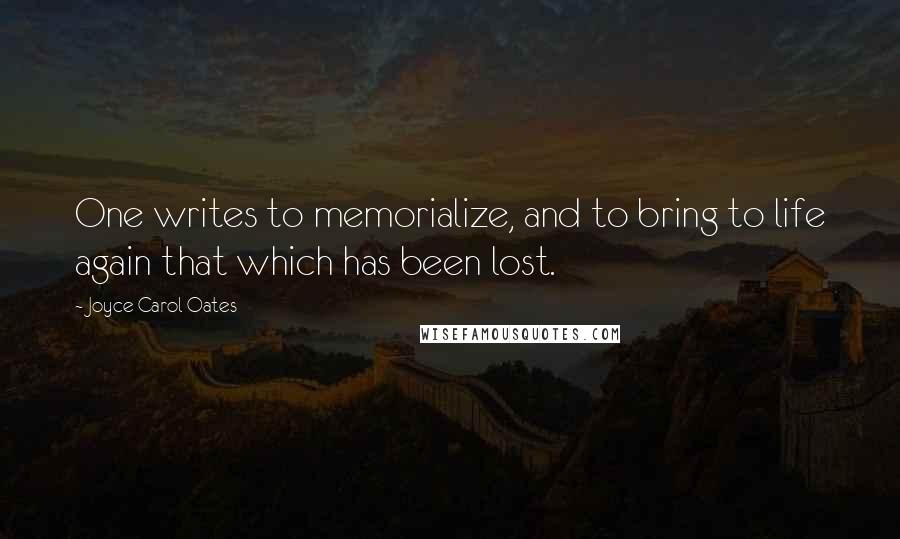 One writes to memorialize, and to bring to life again that which has been lost.

- Joyce Carol Oates

WISEFAMOUSQUOTES.COM